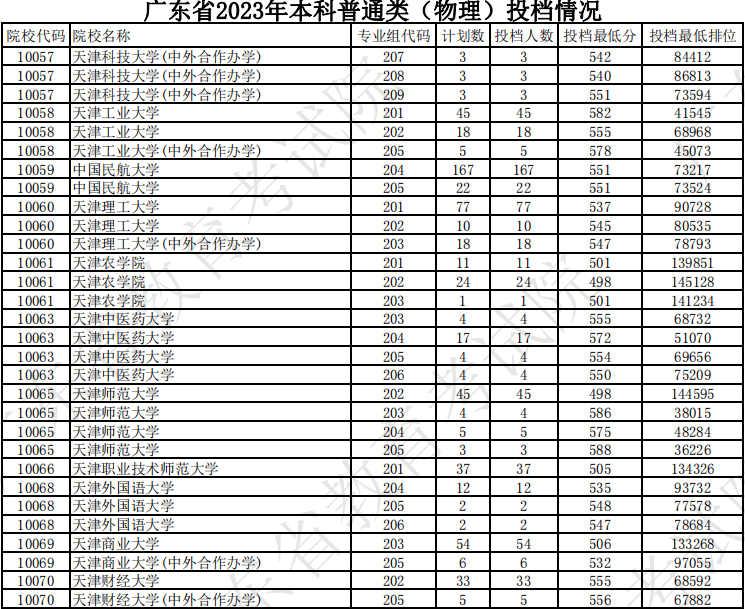 广东省2023年本科普通类（物理）投档情况

| 院校代码 | 院校名称 | 专业组代码 | 计划数 | 投档人数 | 投档最低分 | 投档最低排位 |
|---|---|---|---|---|---|---|
| 10057 | 天津科技大学(中外合作办学) | 207 | 3 | 3 | 542 | 84412 |
| 10057 | 天津科技大学(中外合作办学) | 208 | 3 | 3 | 540 | 86813 |
| 10057 | 天津科技大学(中外合作办学) | 209 | 3 | 3 | 551 | 73594 |
| 10058 | 天津工业大学 | 201 | 45 | 45 | 582 | 41545 |
| 10058 | 天津工业大学 | 202 | 18 | 18 | 555 | 68968 |
| 10058 | 天津工业大学(中外合作办学) | 205 | 5 | 5 | 578 | 45073 |
| 10059 | 中国民航大学 | 204 | 167 | 167 | 551 | 73217 |
| 10059 | 中国民航大学 | 205 | 22 | 22 | 551 | 73524 |
| 10060 | 天津理工大学 | 201 | 77 | 77 | 537 | 90728 |
| 10060 | 天津理工大学 | 202 | 10 | 10 | 545 | 80535 |
| 10060 | 天津理工大学(中外合作办学) | 203 | 18 | 18 | 547 | 78793 |
| 10061 | 天津农学院 | 201 | 11 | 11 | 501 | 139851 |
| 10061 | 天津农学院 | 202 | 24 | 24 | 498 | 145128 |
| 10061 | 天津农学院 | 203 | 1 | 1 | 501 | 141234 |
| 10063 | 天津中医药大学 | 203 | 4 | 4 | 555 | 68732 |
| 10063 | 天津中医药大学 | 204 | 17 | 17 | 572 | 51070 |
| 10063 | 天津中医药大学 | 205 | 4 | 4 | 554 | 69656 |
| 10063 | 天津中医药大学 | 206 | 4 | 4 | 550 | 75209 |
| 10065 | 天津师范大学 | 202 | 45 | 45 | 498 | 144595 |
| 10065 | 天津师范大学 | 203 | 4 | 4 | 586 | 38015 |
| 10065 | 天津师范大学 | 204 | 5 | 5 | 575 | 48284 |
| 10065 | 天津师范大学 | 205 | 3 | 3 | 588 | 36226 |
| 10066 | 天津职业技术师范大学 | 201 | 37 | 37 | 505 | 134326 |
| 10068 | 天津外国语大学 | 204 | 12 | 12 | 535 | 93732 |
| 10068 | 天津外国语大学 | 205 | 2 | 2 | 548 | 77578 |
| 10068 | 天津外国语大学 | 206 | 2 | 2 | 547 | 78684 |
| 10069 | 天津商业大学 | 203 | 54 | 54 | 506 | 133268 |
| 10069 | 天津商业大学(中外合作办学) | 205 | 6 | 6 | 532 | 97055 |
| 10070 | 天津财经大学 | 202 | 33 | 33 | 555 | 68592 |
| 10070 | 天津财经大学(中外合作办学) | 205 | 5 | 5 | 556 | 67882 |